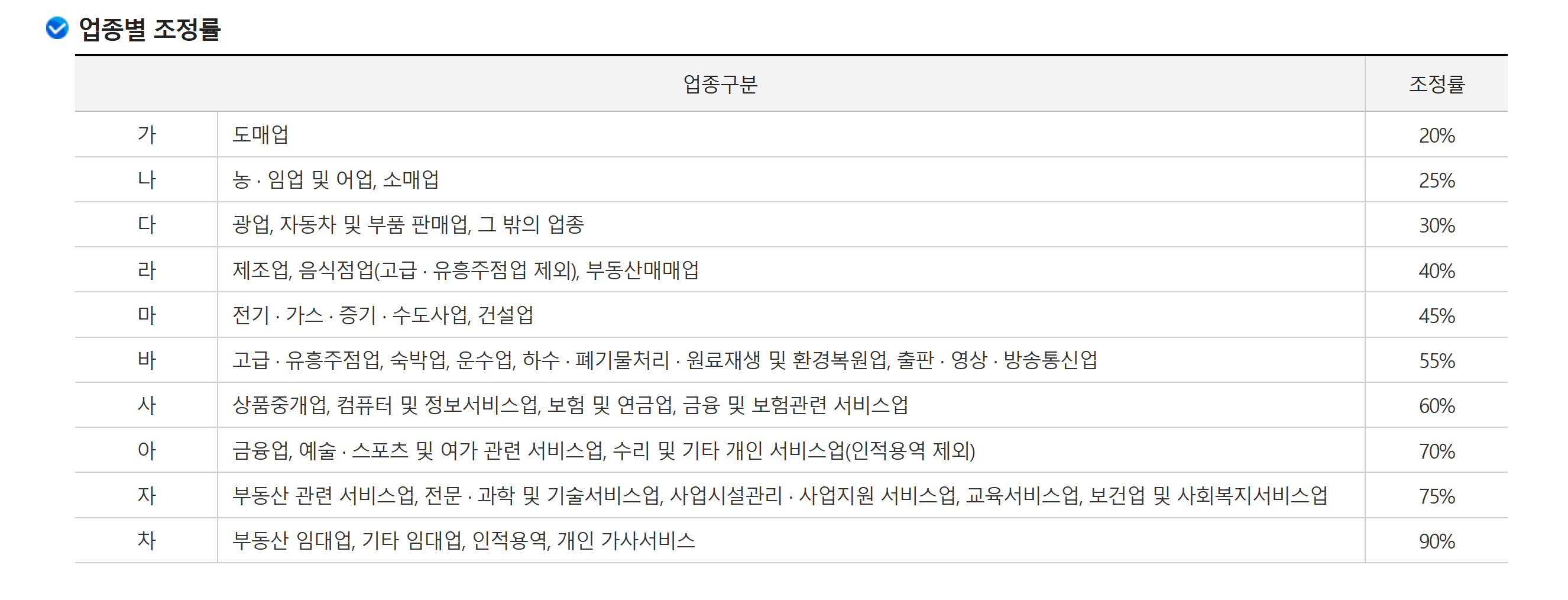 업종별 조정률

| 업종구분 | | 조정률 |
|---|---|---|
| 가 | 도매업 | 20% |
| 나 | 농 · 임업 및 어업, 소매업 | 25% |
| 다 | 광업, 자동차 및 부품 판매업, 그 밖의 업종 | 30% |
| 라 | 제조업, 음식점업(고급 · 유흥주점업 제외), 부동산매매업 | 40% |
| 마 | 전기 · 가스 · 증기 · 수도사업, 건설업 | 45% |
| 바 | 고급 · 유흥주점업, 숙박업, 운수업, 하수 · 폐기물처리 · 원료재생 및 환경복원업, 출판 · 영상 · 방송통신업 | 55% |
| 사 | 상품중개업, 컴퓨터 및 정보서비스업, 보험 및 연금업, 금융 및 보험관련 서비스업 | 60% |
| 아 | 금융업, 예술 · 스포츠 및 여가 관련 서비스업, 수리 및 기타 개인 서비스업(인적용역 제외) | 70% |
| 자 | 부동산 관련 서비스업, 전문 · 과학 및 기술서비스업, 사업시설관리 · 사업지원 서비스업, 교육서비스업, 보건업 및 사회복지서비스업 | 75% |
| 차 | 부동산 임대업, 기타 임대업, 인적용역, 개인 가사서비스 | 90% |